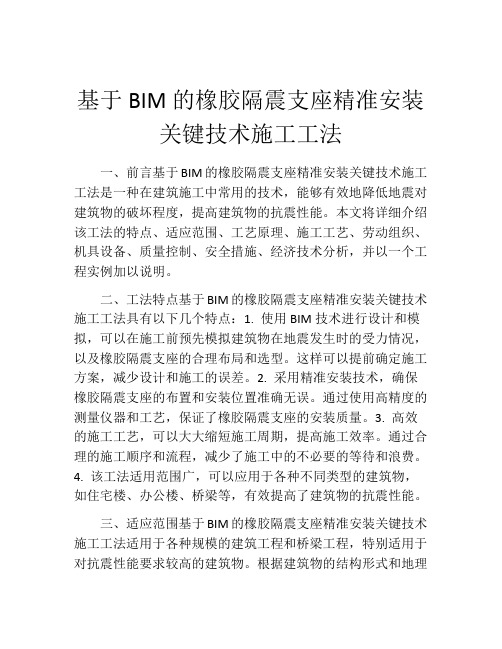 基于 BIM 的橡胶隔震支座精准安装关键技术施工工法

一、前言基于 BIM 的橡胶隔震支座精准安装关键技术施工工法是一种在建筑施工中常用的技术，能够有效地降低地震对建筑物的破坏程度，提高建筑物的抗震性能。本文将详细介绍该工法的特点、适应范围、工艺原理、施工工艺、劳动组织、机具设备、质量控制、安全措施、经济技术分析，并以一个工程实例加以说明。

二、工法特点基于 BIM 的橡胶隔震支座精准安装关键技术施工工法具有以下几个特点：1. 使用 BIM 技术进行设计和模拟，可以在施工前预先模拟建筑物在地震发生时的受力情况，以及橡胶隔震支座的合理布局和选型。这样可以提前确定施工方案，减少设计和施工的误差。2. 采用精准安装技术，确保橡胶隔震支座的布置和安装位置准确无误。通过使用高精度的测量仪器和工艺，保证了橡胶隔震支座的安装质量。3. 高效的施工工艺，可以大大缩短施工周期，提高施工效率。通过合理的施工顺序和流程，减少了施工中的不必要的等待和浪费。4. 该工法适用范围广，可以应用于各种不同类型的建筑物，如住宅楼、办公楼、桥梁等，有效提高了建筑物的抗震性能。

三、适应范围基于 BIM 的橡胶隔震支座精准安装关键技术施工工法适用于各种规模的建筑工程和桥梁工程，特别适用于对抗震性能要求较高的建筑物。根据建筑物的结构形式和地理